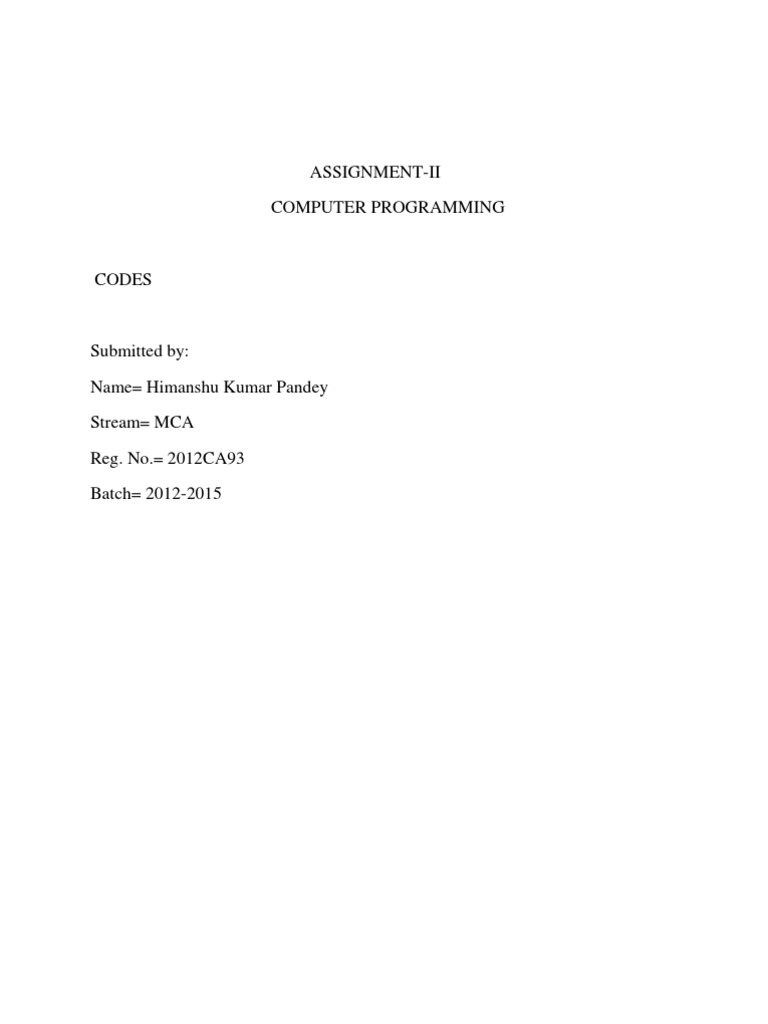 ASSIGNMENT-II

COMPUTER PROGRAMMING

CODES

Submitted by:

Name= Himanshu Kumar Pandey

Stream= MCA

Reg. No.= 2012CA93

Batch= 2012-2015